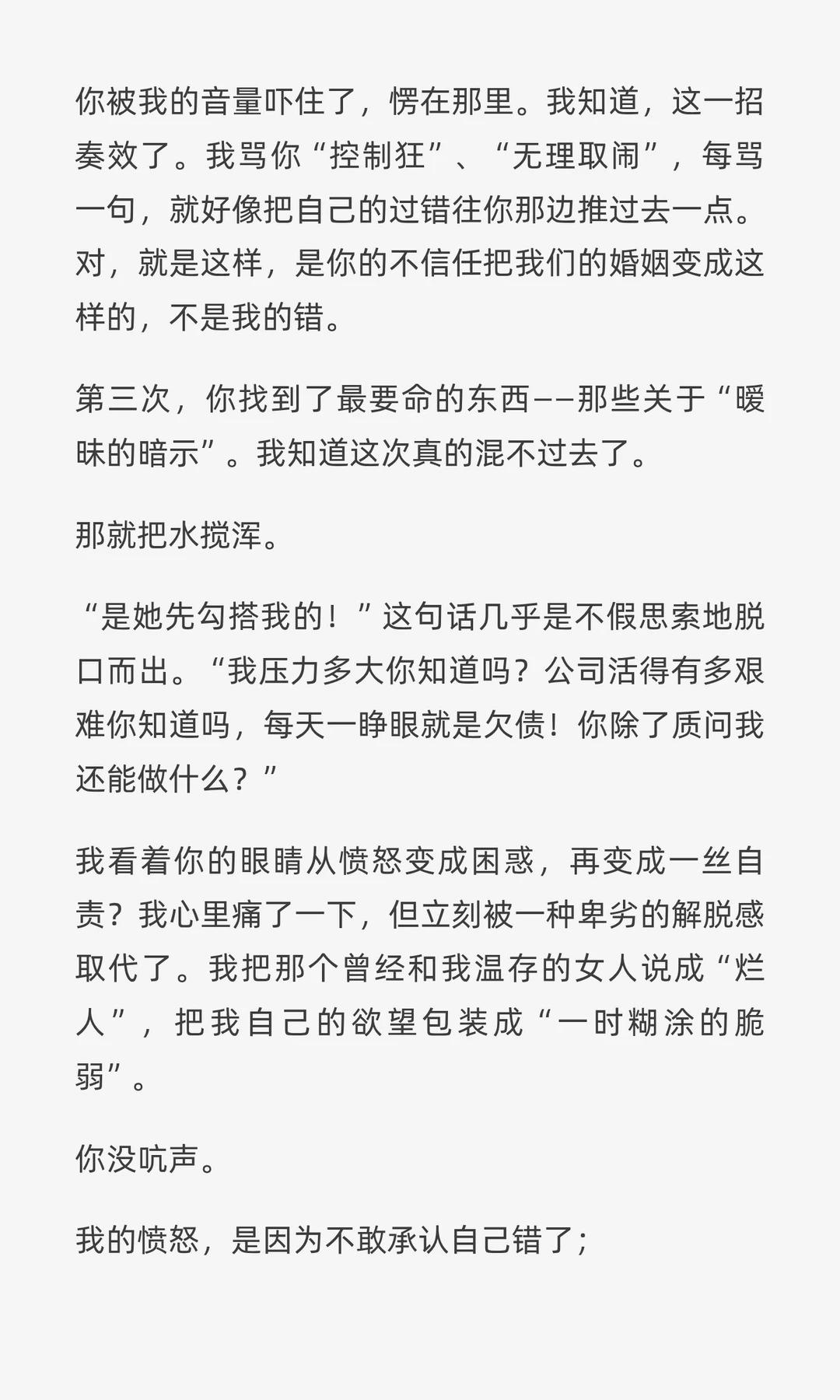 你被我的音量吓住了，愣在那里。我知道，这一招奏效了。我骂你“控制狂”、“无理取闹”，每骂一句，就好像把自己的过错往你那边推过去一点。对，就是这样，是你的不信任把我们的婚姻变成这样的，不是我的错。

第三次，你找到了最要命的东西——那些关于“暧昧的暗示”。我知道这次真的混不过去了。

那就把水搅浑。

“是她先勾搭我的！”这句话几乎是不假思索地脱口而出。“我压力多大你知道吗？公司活得有多艰难你知道吗，每天一睁眼就是欠债！你除了质问我还能做什么？”

我看着你的眼睛从愤怒变成困惑，再变成一丝自责？我心里痛了一下，但立刻被一种卑劣的解脱感取代了。我把那个曾经和我温存的女人说成“烂人”，把我自己的欲望包装成“一时糊涂的脆弱”。

你没吭声。

我的愤怒，是因为不敢承认自己错了；